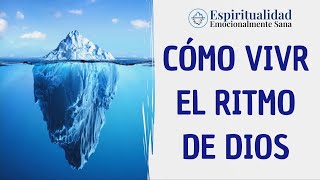 Espiritualidad
Emocionalmente Sana

CÓMO VIVR EL RITMO DE DIOS